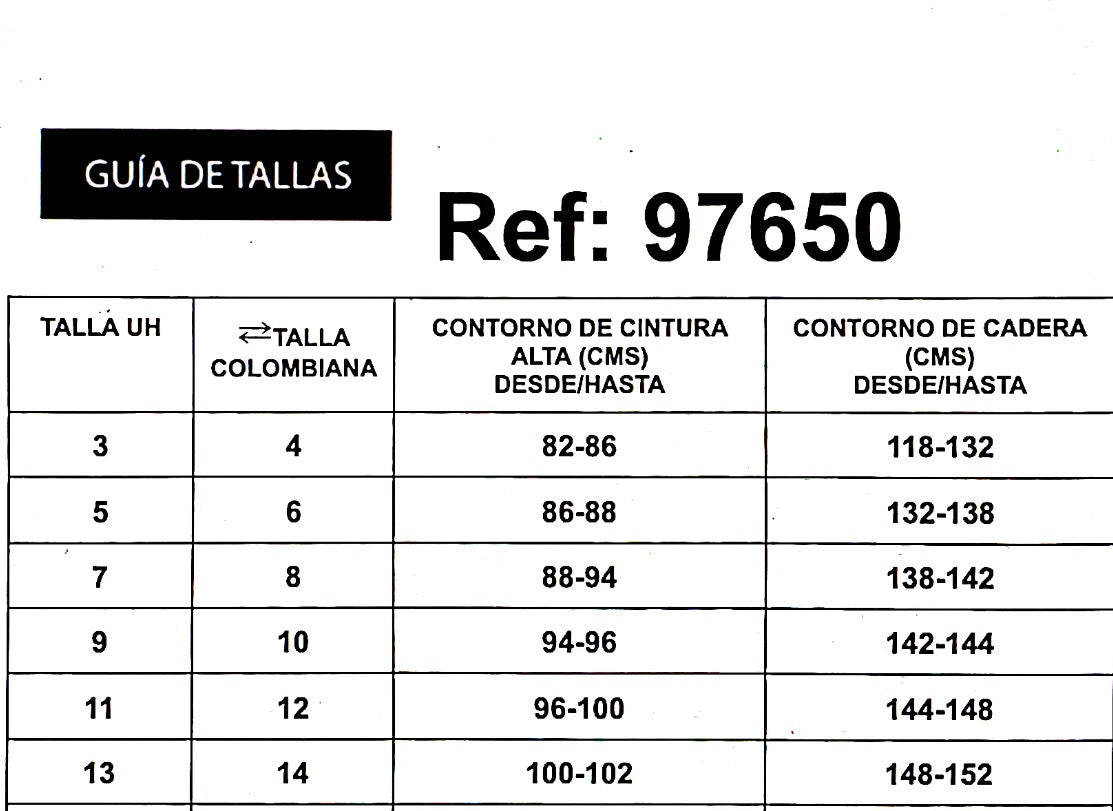 GUÍA DE TALLAS

Ref: 97650

| TALLA UH | ⇄TALLA COLOMBIANA | CONTORNO DE CINTURA ALTA (CMS) DESDE/HASTA | CONTORNO DE CADERA (CMS) DESDE/HASTA |
|---|---|---|---|
| 3 | 4 | 82-86 | 118-132 |
| 5 | 6 | 86-88 | 132-138 |
| 7 | 8 | 88-94 | 138-142 |
| 9 | 10 | 94-96 | 142-144 |
| 11 | 12 | 96-100 | 144-148 |
| 13 | 14 | 100-102 | 148-152 |